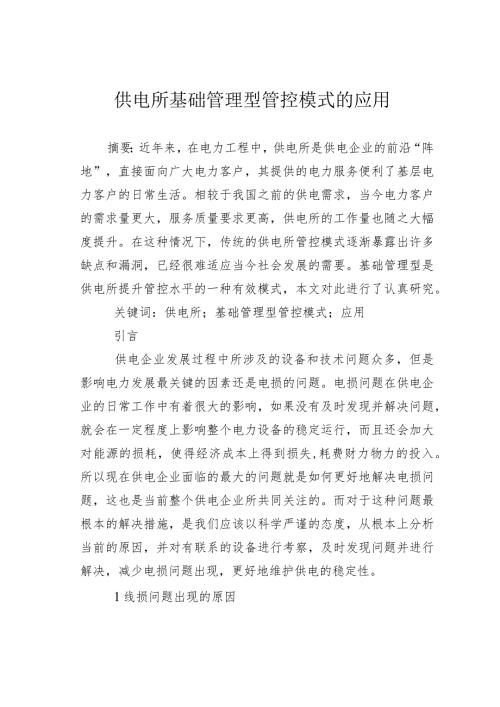 供电所基础管理型管控模式的应用

摘要：近年来，在电力工程中，供电所是供电企业的前沿“阵地”，直接面向广大电力客户，其提供的电力服务便利了基层电力客户的日常生活。相较于我国之前的供电需求，当今电力客户的需求量更大，服务质量要求更高，供电所的工作量也随之大幅度提升。在这种情况下，传统的供电所管控模式逐渐暴露出许多缺点和漏洞，已经很难适应当今社会发展的需要。基础管理型是供电所提升管控水平的一种有效模式，本文对此进行了认真研究。

关键词：供电所；基础管理型管控模式；应用

引言

供电企业发展过程中所涉及的设备和技术问题众多，但是影响电力发展最关键的因素还是电损的问题。电损问题在供电企业的日常工作中有着很大的影响，如果没有及时发现并解决问题，就会在一定程度上影响整个电力设备的稳定运行，而且还会加大对能源的损耗，使得经济成本上得到损失，耗费财力物力的投入。所以现在供电企业面临的最大的问题就是如何更好地解决电损问题，这也是当前整个供电企业所共同关注的。而对于这种问题最根本的解决措施，是我们应该以科学严谨的态度，从根本上分析当前的原因，并对有联系的设备进行考察，及时发现问题并进行解决，减少电损问题出现，更好地维护供电的稳定性。

1 线损问题出现的原因